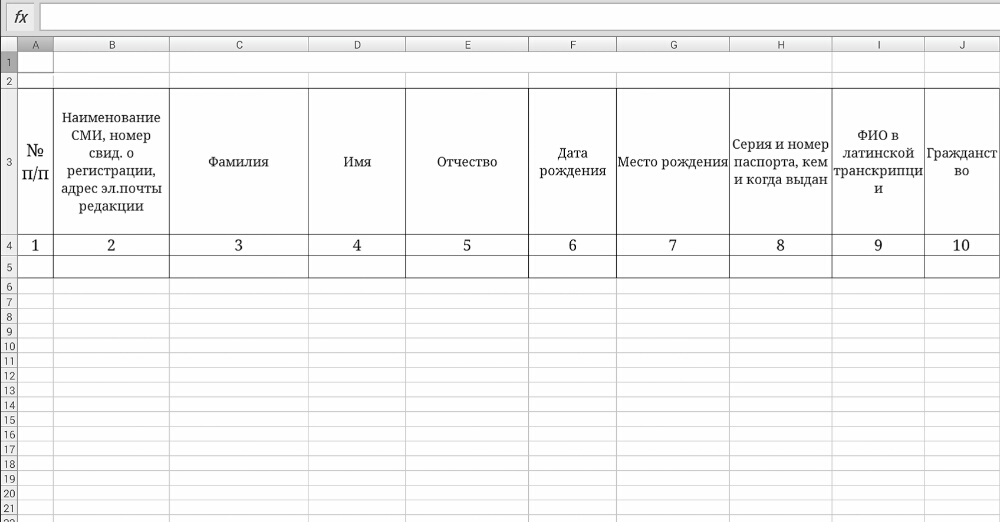 fx

| | A | B | C | D | E | F | G | H | I | J |
|---|---|---|---|---|---|---|---|---|---|---|
| 1 | | | | | | | | | | |
| 2 | | | | | | | | | | |
| 3 | № п/п | Наименование СМИ, номер свид. о регистрации, адрес эл.почты редакции | Фамилия | Имя | Отчество | Дата рождения | Место рождения | Серия и номер паспорта, кем и когда выдан | ФИО в латинской транскрипции | Гражданство |
| 4 | 1 | 2 | 3 | 4 | 5 | 6 | 7 | 8 | 9 | 10 |
| 5 | | | | | | | | | | |
| 6 | | | | | | | | | | |
| 7 | | | | | | | | | | |
| 8 | | | | | | | | | | |
| 9 | | | | | | | | | | |
| 10 | | | | | | | | | | |
| 11 | | | | | | | | | | |
| 12 | | | | | | | | | | |
| 13 | | | | | | | | | | |
| 14 | | | | | | | | | | |
| 15 | | | | | | | | | | |
| 16 | | | | | | | | | | |
| 17 | | | | | | | | | | |
| 18 | | | | | | | | | | |
| 19 | | | | | | | | | | |
| 20 | | | | | | | | | | |
| 21 | | | | | | | | | | |